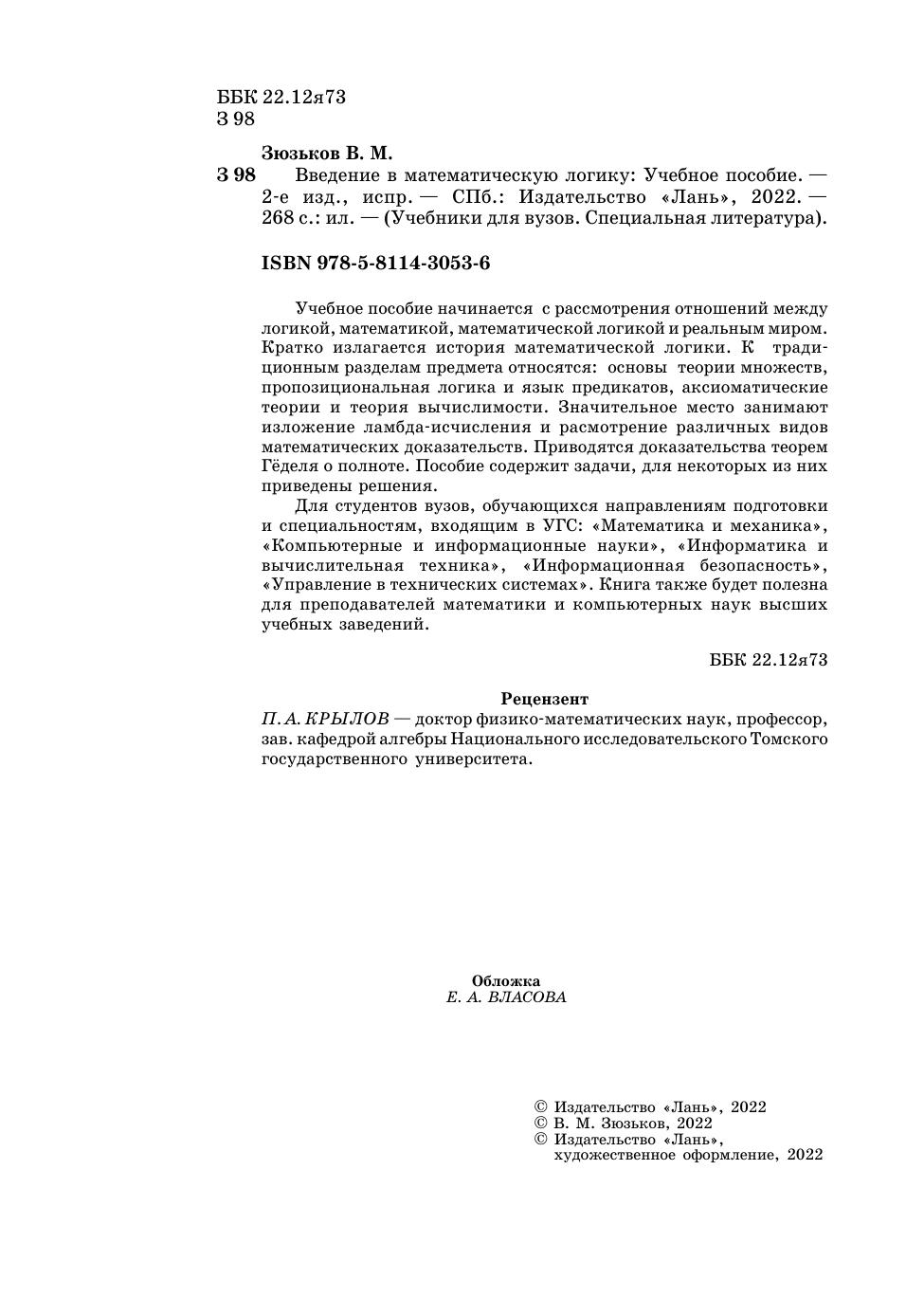 ББК 22.12я73
З 98

Зюзьков В. М.

З 98 Введение в математическую логику: Учебное пособие. — 2-е изд., испр. — СПб.: Издательство «Лань», 2022. — 268 с.: ил. — (Учебники для вузов. Специальная литература).

ISBN 978-5-8114-3053-6

Учебное пособие начинается с рассмотрения отношений между логикой, математикой, математической логикой и реальным миром. Кратко излагается история математической логики. К традиционным разделам предмета относятся: основы теории множеств, пропозициональная логика и язык предикатов, аксиоматические теории и теория вычислимости. Значительное место занимают изложение ламбда-исчисления и расмотрение различных видов математических доказательств. Приводятся доказательства теорем Гёделя о полноте. Пособие содержит задачи, для некоторых из них приведены решения.

Для студентов вузов, обучающихся направлениям подготовки и специальностям, входящим в УГС: «Математика и механика», «Компьютерные и информационные науки», «Информатика и вычислительная техника», «Информационная безопасность», «Управление в технических системах». Книга также будет полезна для преподавателей математики и компьютерных наук высших учебных заведений.

ББК 22.12я73

Рецензент
П. А. КРЫЛОВ — доктор физико-математических наук, профессор, зав. кафедрой алгебры Национального исследовательского Томского государственного университета.

Обложка
Е. А. ВЛАСОВА

© Издательство «Лань», 2022
© В. М. Зюзьков, 2022
© Издательство «Лань», художественное оформление, 2022